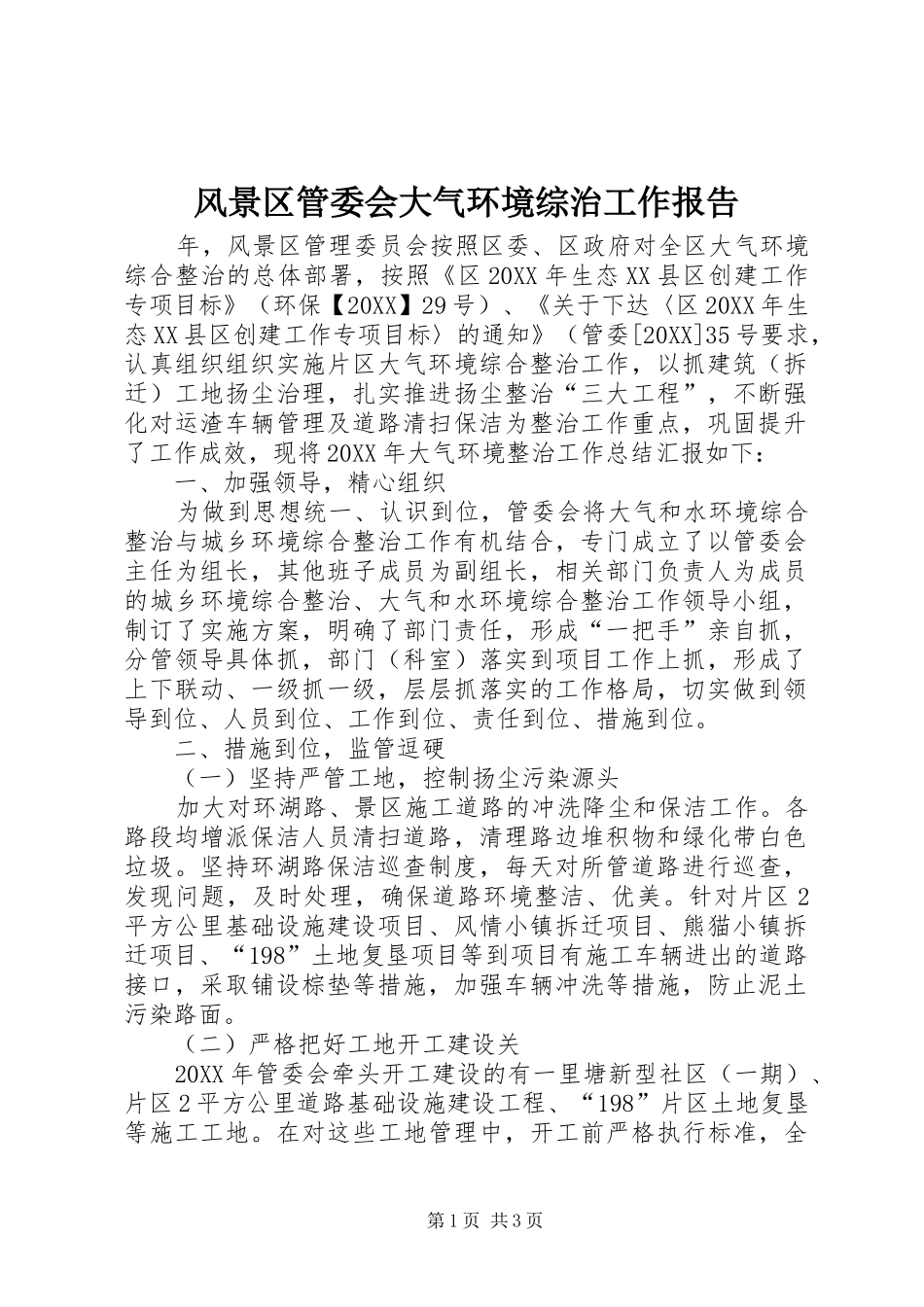 风景区管委会大气环境综治工作报告

年，风景区管理委员会按照区委、区政府对全区大气环境综合整治的总体部署，按照《区20XX年生态XX县区创建工作专项目标》（环保【20XX】29号）、《关于下达〈区20XX年生态XX县区创建工作专项目标〉的通知》（管委[20XX]35号要求，认真组织组织实施片区大气环境综合整治工作，以抓建筑（拆迁）工地扬尘治理，扎实推进扬尘整治“三大工程”，不断强化对运渣车辆管理及道路清扫保洁为整治工作重点，巩固提升了工作成效，现将20XX年大气环境整治工作总结汇报如下：

一、加强领导，精心组织

为做到思想统一、认识到位，管委会将大气和水环境综合整治与城乡环境综合整治工作有机结合，专门成立了以管委会主任为组长，其他班子成员为副组长，相关部门负责人为成员的城乡环境综合整治、大气和水环境综合整治工作领导小组，制订了实施方案，明确了部门责任，形成“一把手”亲自抓，分管领导具体抓，部门（科室）落实到项目工作上抓，形成了上下联动、一级抓一级，层层抓落实的工作格局，切实做到领导到位、人员到位、工作到位、责任到位、措施到位。

二、措施到位，监管逗硬

（一）坚持严管工地，控制扬尘污染源头

加大对环湖路、景区施工道路的冲洗降尘和保洁工作。各路段均增派保洁人员清扫道路，清理路边堆积物和绿化带白色垃圾。坚持环湖路保洁巡查制度，每天对所管道路进行巡查，发现问题，及时处理，确保道路环境整洁、优美。针对片区2平方公里基础设施建设项目、风情小镇拆迁项目、熊猫小镇拆迁项目、“198”土地复垦项目等到项目有施工车辆进出的道路接口，采取铺设棕垫等措施，加强车辆冲洗等措施，防止泥土污染路面。

（二）严格把好工地开工建设关

20XX年管委会牵头开工建设的有一里塘新型社区（一期）、片区2平方公里道路基础设施建设工程、“198”片区土地复垦等施工工地。在对这些工地管理中，开工前严格执行标准，全

第1页 共3页